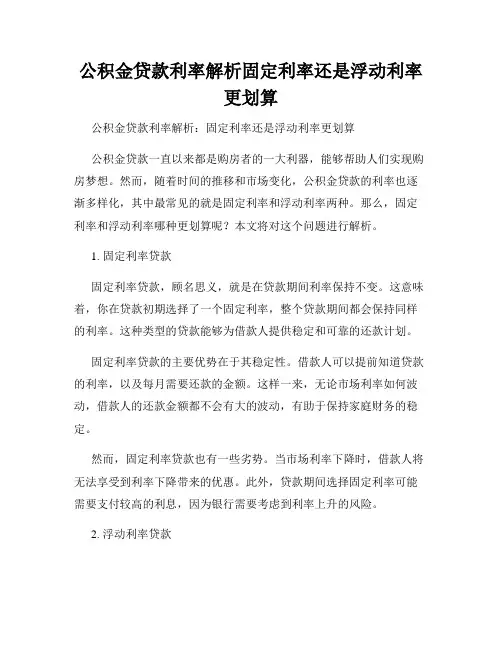 公积金贷款利率解析固定利率还是浮动利率更划算

公积金贷款利率解析：固定利率还是浮动利率更划算

公积金贷款一直以来都是购房者的一大利器，能够帮助人们实现购房梦想。然而，随着时间的推移和市场变化，公积金贷款的利率也逐渐多样化，其中最常见的就是固定利率和浮动利率两种。那么，固定利率和浮动利率哪种更划算呢？本文将对这个问题进行解析。

1. 固定利率贷款

固定利率贷款，顾名思义，就是在贷款期间利率保持不变。这意味着，你在贷款初期选择了一个固定利率，整个贷款期间都会保持同样的利率。这种类型的贷款能够为借款人提供稳定和可靠的还款计划。

固定利率贷款的主要优势在于其稳定性。借款人可以提前知道贷款的利率，以及每月需要还款的金额。这样一来，无论市场利率如何波动，借款人的还款金额都不会有大的波动，有助于保持家庭财务的稳定。

然而，固定利率贷款也有一些劣势。当市场利率下降时，借款人将无法享受到利率下降带来的优惠。此外，贷款期间选择固定利率可能需要支付较高的利息，因为银行需要考虑到利率上升的风险。

2. 浮动利率贷款